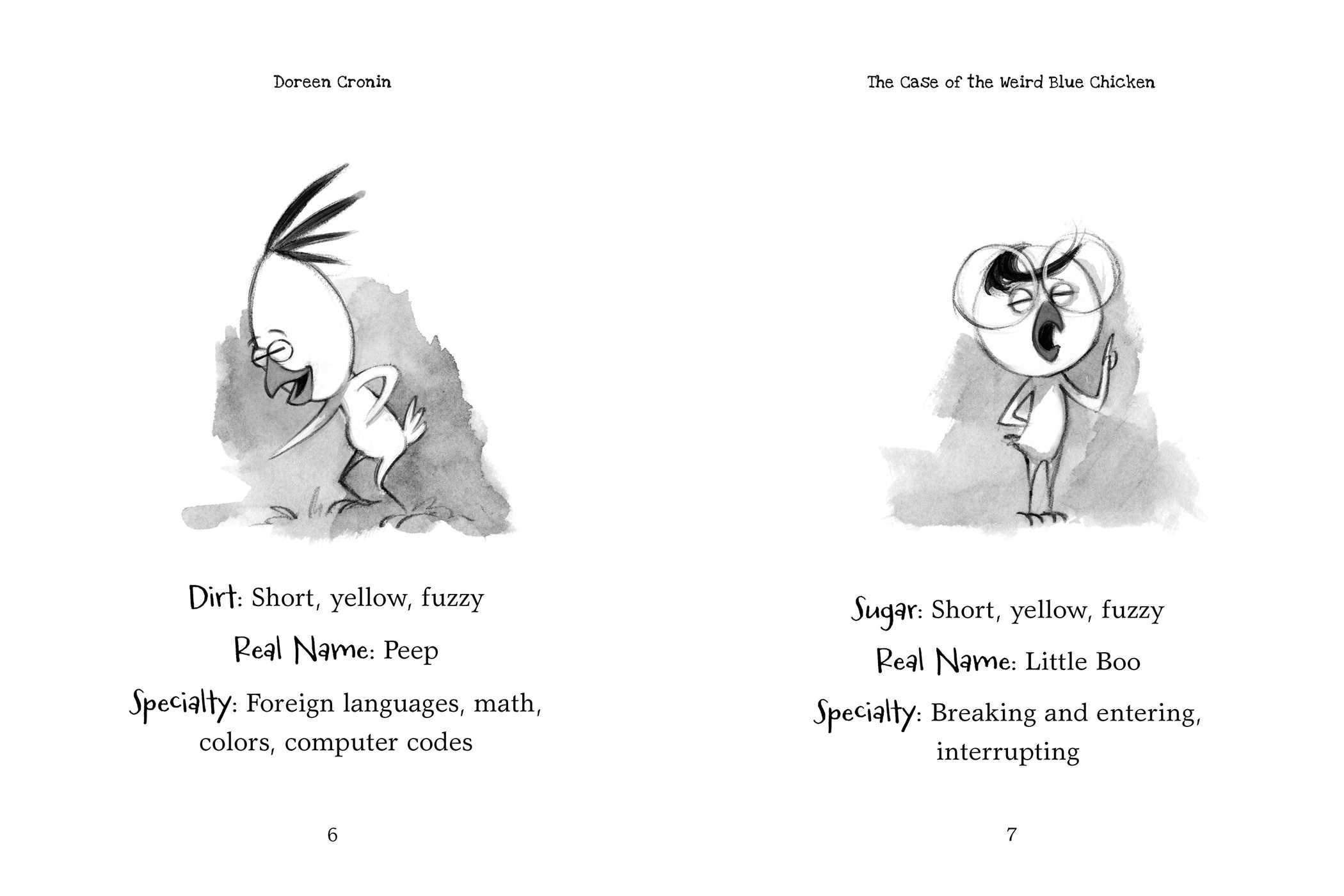 Doreen Cronin

Dirt: Short, yellow, fuzzy

Real Name: Peep

Specialty: Foreign languages, math, colors, computer codes

6

The Case of the Weird Blue Chicken

Sugar: Short, yellow, fuzzy

Real Name: Little Boo

Specialty: Breaking and entering, interrupting

7